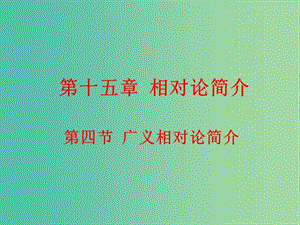 第十五章 相对论简介

第四节 广义相对论简介